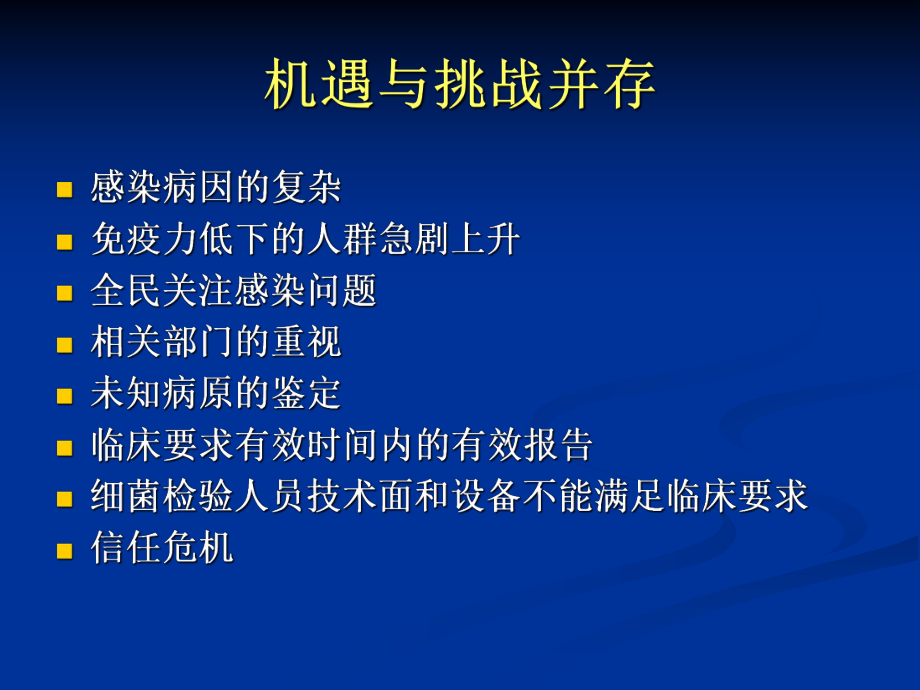 机遇与挑战并存

- 感染病因的复杂
- 免疫力低下的人群急剧上升
- 全民关注感染问题
- 相关部门的重视
- 未知病原的鉴定
- 临床要求有效时间内的有效报告
- 细菌检验人员技术面和设备不能满足临床要求
- 信任危机